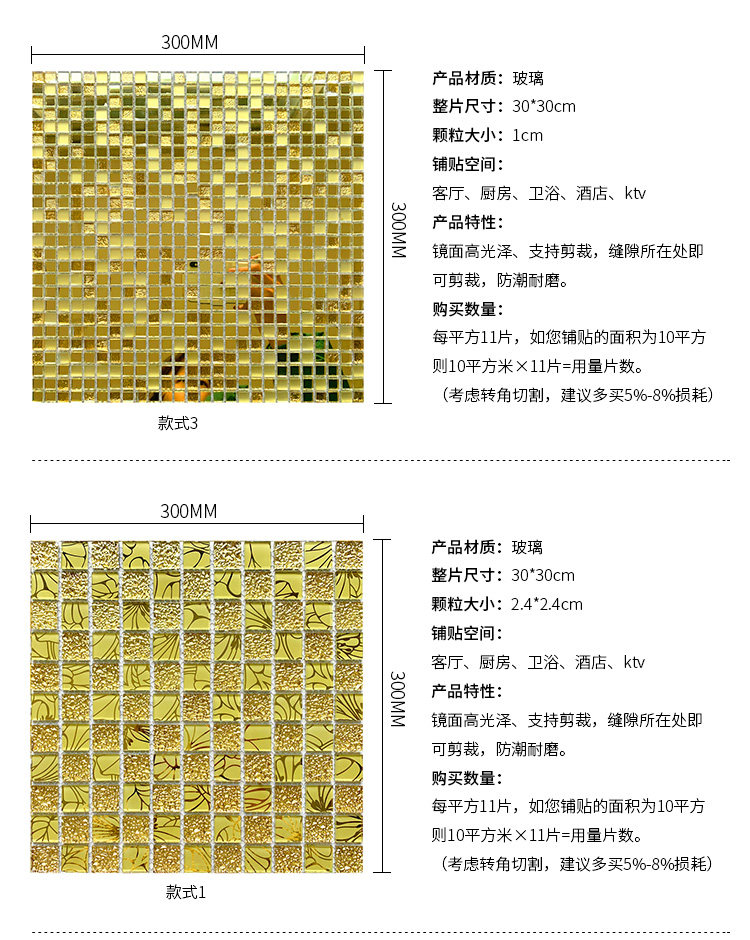 300MM

300MM

款式3

产品材质：玻璃

整片尺寸：30*30cm

颗粒大小：1cm

铺贴空间：

客厅、厨房、卫浴、酒店、ktv

产品特性：

镜面高光泽、支持剪裁，缝隙所在处即可剪裁，防潮耐磨。

购买数量：

每平方11片，如您铺贴的面积为10平方则10平方米×11片=用量片数。

（考虑转角切割，建议多买5%-8%损耗）

300MM

300MM

款式1

产品材质：玻璃

整片尺寸：30*30cm

颗粒大小：2.4*2.4cm

铺贴空间：

客厅、厨房、卫浴、酒店、ktv

产品特性：

镜面高光泽、支持剪裁，缝隙所在处即可剪裁，防潮耐磨。

购买数量：

每平方11片，如您铺贴的面积为10平方则10平方米×11片=用量片数。

（考虑转角切割，建议多买5%-8%损耗）